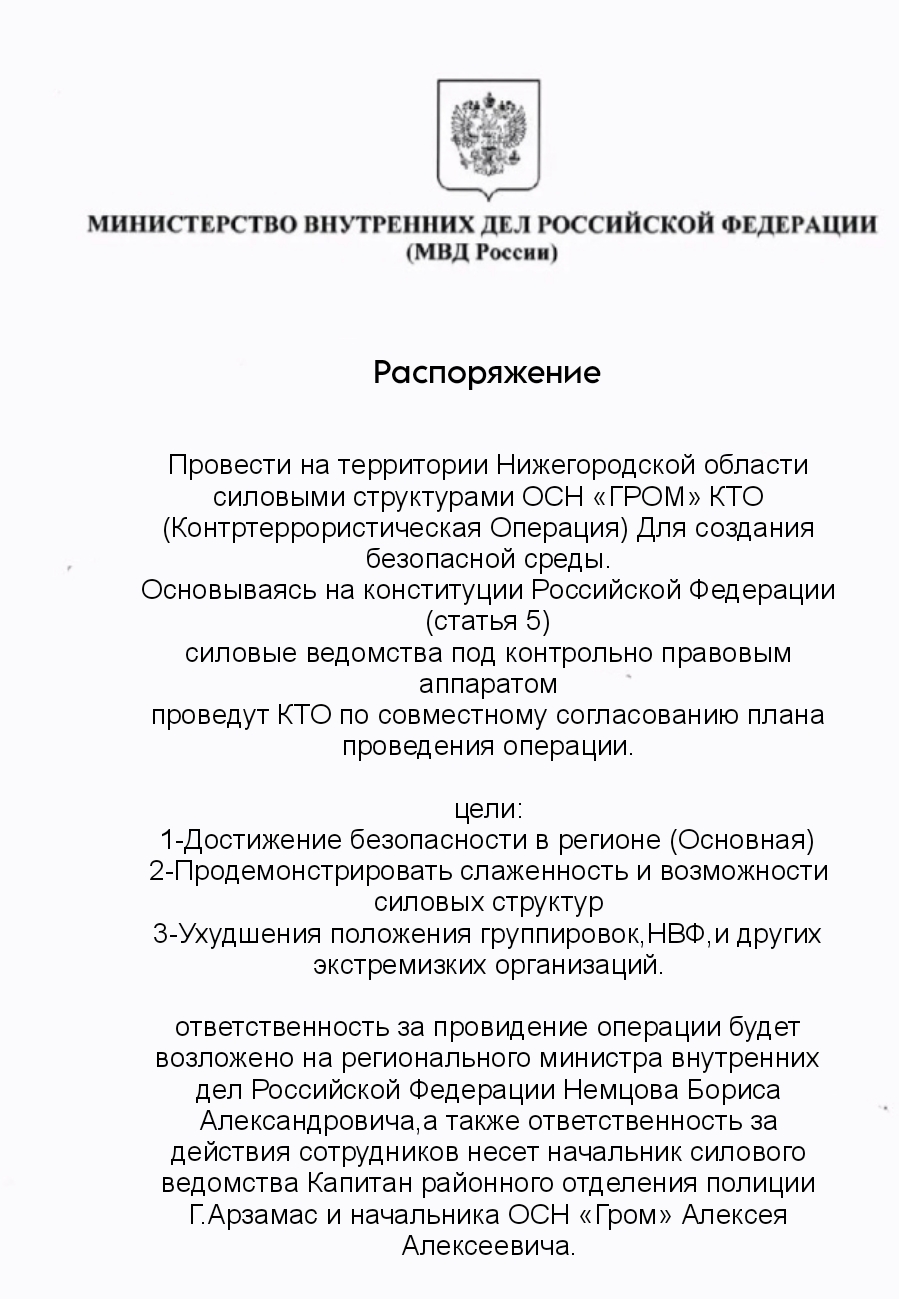 МИНИСТЕРСТВО ВНУТРЕННИХ ДЕЛ РОССИЙСКОЙ ФЕДЕРАЦИИ
(МВД России)

Распоряжение

Провести на территории Нижегородской области силовыми структурами ОСН «ГРОМ» КТО (Контртеррористическая Операция) Для создания безопасной среды.
Основываясь на конституции Российской Федерации (статья 5)
силовые ведомства под контрольно правовым аппаратом
проведут КТО по совместному согласованию плана проведения операции.

цели:
1-Достижение безопасности в регионе (Основная)
2-Продемонстрировать слаженность и возможности силовых структур
3-Ухудшения положения группировок,НВФ,и других экстремизких организаций.

ответственность за провидение операции будет возложено на регионального министра внутренних дел Российской Федерации Немцова Бориса Александровича,а также ответственность за действия сотрудников несет начальник силового ведомства Капитан районного отделения полиции Г.Арзамас и начальника ОСН «Гром» Алексея Алексеевича.